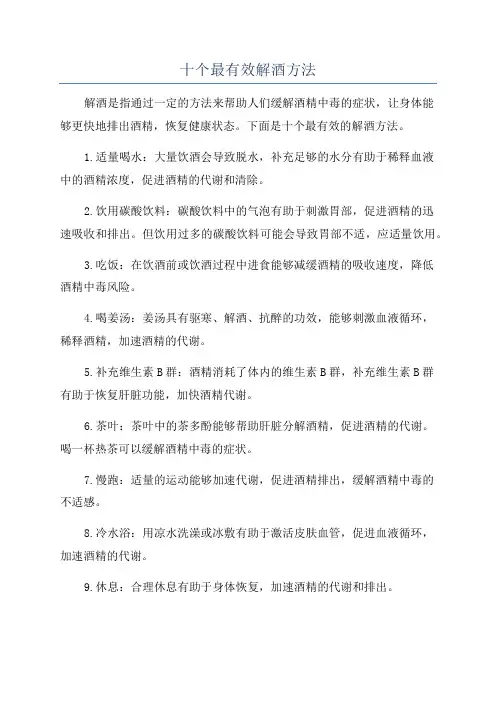 十个最有效解酒方法

解酒是指通过一定的方法来帮助人们缓解酒精中毒的症状，让身体能够更快地排出酒精，恢复健康状态。下面是十个最有效的解酒方法。

1.适量喝水：大量饮酒会导致脱水，补充足够的水分有助于稀释血液中的酒精浓度，促进酒精的代谢和清除。

2.饮用碳酸饮料：碳酸饮料中的气泡有助于刺激胃部，促进酒精的迅速吸收和排出。但饮用过多的碳酸饮料可能会导致胃部不适，应适量饮用。

3.吃饭：在饮酒前或饮酒过程中进食能够减缓酒精的吸收速度，降低酒精中毒风险。

4.喝姜汤：姜汤具有驱寒、解酒、抗醉的功效，能够刺激血液循环，稀释酒精，加速酒精的代谢。

5.补充维生素B群：酒精消耗了体内的维生素B群，补充维生素B群有助于恢复肝脏功能，加快酒精代谢。

6.茶叶：茶叶中的茶多酚能够帮助肝脏分解酒精，促进酒精的代谢。喝一杯热茶可以缓解酒精中毒的症状。

7.慢跑：适量的运动能够加速代谢，促进酒精排出，缓解酒精中毒的不适感。

8.冷水浴：用凉水洗澡或冰敷有助于激活皮肤血管，促进血液循环，加速酒精的代谢。

9.休息：合理休息有助于身体恢复，加速酒精的代谢和排出。